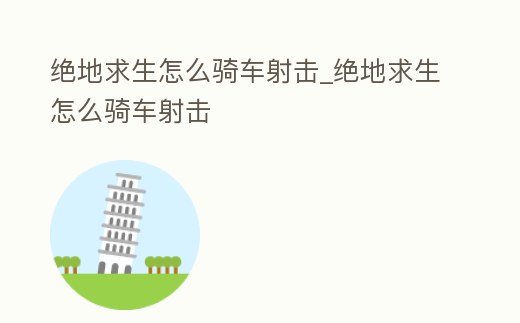 绝地求生怎么骑车射击_绝地求生怎么骑车射击